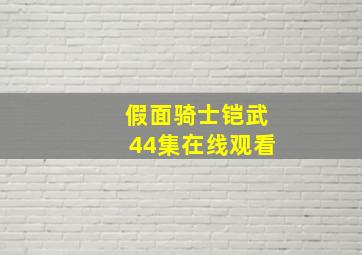 假面骑士铠武
44集在线观看